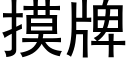 摸牌